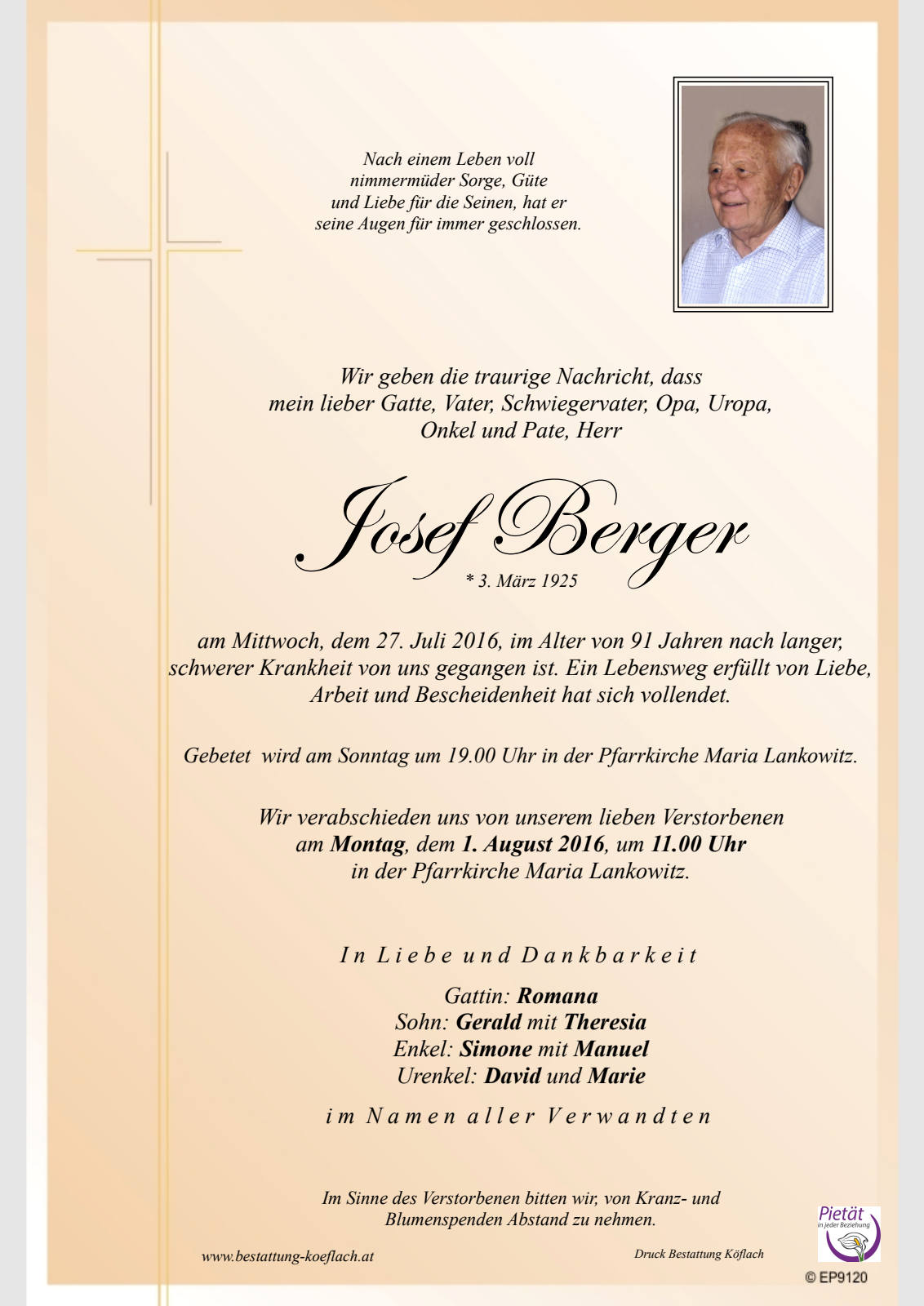 Nach einem Leben voll nimmermüder Sorge, Güte und Liebe für die Seinen, hat er seine Augen für immer geschlossen.

Wir geben die traurige Nachricht, dass mein lieber Gatte, Vater, Schwiegervater, Opa, Uropa, Onkel und Pate, Herr

Josef Berger

* 3. März 1925

am Mittwoch, dem 27. Juli 2016, im Alter von 91 Jahren nach langer, schwerer Krankheit von uns gegangen ist. Ein Lebensweg erfüllt von Liebe, Arbeit und Bescheidenheit hat sich vollendet.

Gebetet wird am Sonntag um 19.00 Uhr in der Pfarrkirche Maria Lankowitz.

Wir verabschieden uns von unserem lieben Verstorbenen am Montag, dem 1. August 2016, um 11.00 Uhr in der Pfarrkirche Maria Lankowitz.

In Liebe und Dankbarkeit

Gattin: Romana
Sohn: Gerald mit Theresia
Enkel: Simone mit Manuel
Urenkel: David und Marie

im Namen aller Verwandten

Im Sinne des Verstorbenen bitten wir, von Kranz- und Blumenspenden Abstand zu nehmen.

www.bestattung-koeflach.at

Druck Bestattung Köflach

Pietät
in jeder Beziehung

© EP9120